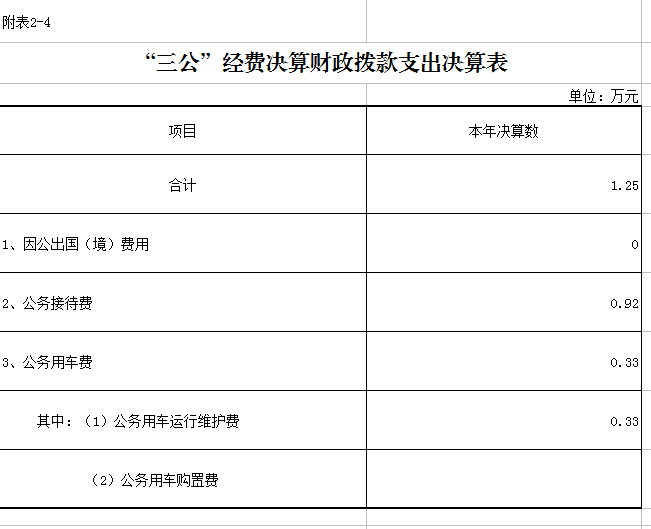 附表2-4

“三公”经费决算财政拨款支出决算表

单位：万元

| 项目 | 本年决算数 |
|---|---|
| 合计 | 1.25 |
| 1、因公出国（境）费用 | 0 |
| 2、公务接待费 | 0.92 |
| 3、公务用车费 | 0.33 |
| 其中：（1）公务用车运行维护费 | 0.33 |
| （2）公务用车购置费 | |